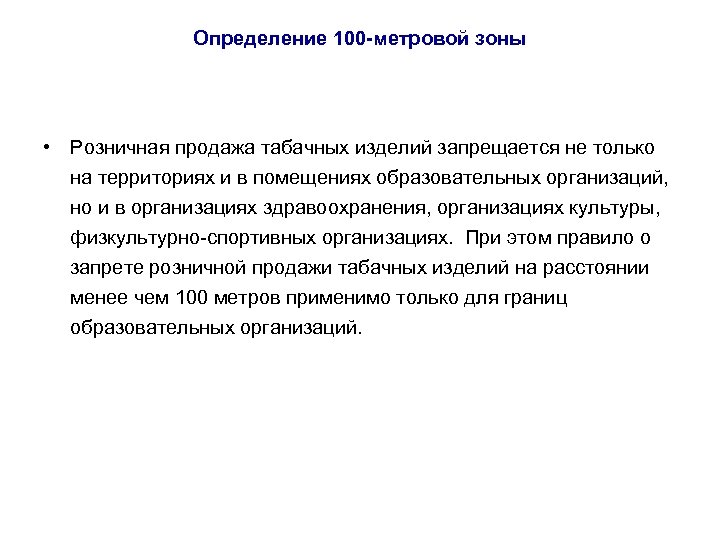 Определение 100-метровой зоны

• Розничная продажа табачных изделий запрещается не только на территориях и в помещениях образовательных организаций, но и в организациях здравоохранения, организациях культуры, физкультурно-спортивных организациях. При этом правило о запрете розничной продажи табачных изделий на расстоянии менее чем 100 метров применимо только для границ образовательных организаций.